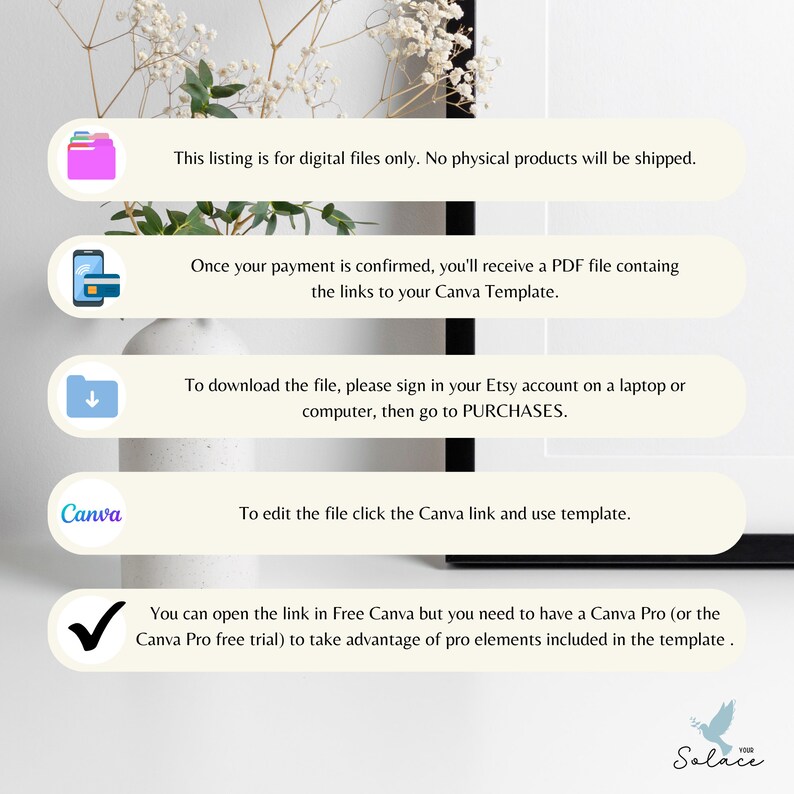 This listing is for digital files only. No physical products will be shipped.

Once your payment is confirmed, you'll receive a PDF file containg the links to your Canva Template.

To download the file, please sign in your Etsy account on a laptop or computer, then go to PURCHASES.

Canva

To edit the file click the Canva link and use template.

You can open the link in Free Canva but you need to have a Canva Pro (or the Canva Pro free trial) to take advantage of pro elements included in the template .

YOUR
Solace